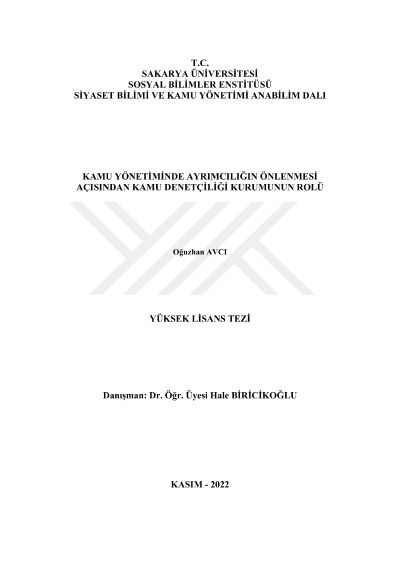 T.C.
SAKARYA ÜNİVERSİTESİ
SOSYAL BİLİMLER ENSTİTÜSÜ
SİYASET BİLİMİ VE KAMU YÖNETİMİ ANABİLİM DALI

KAMU YÖNETİMİNDE AYRIMCILIĞIN ÖNLENMESİ
AÇISINDAN KAMU DENETÇİLİĞİ KURUMUNUN ROLÜ

Oğuzhan AVCI

YÜKSEK LİSANS TEZİ

Danışman: Dr. Öğr. Üyesi Hale BİRİCİKOĞLU

KASIM - 2022